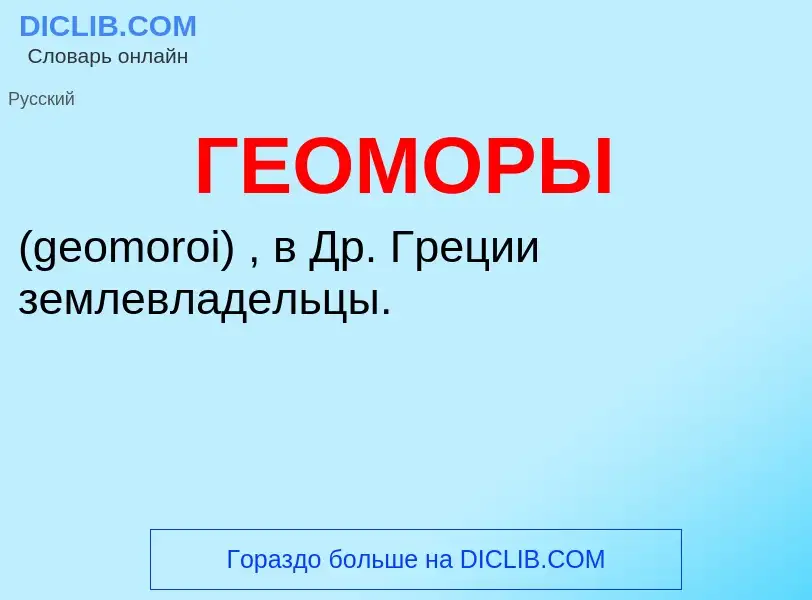 DICLIB.COM
Словарь онлайн

Русский

ГЕОМОРЫ

(geomoroi) , в Др. Греции землевладельцы.

Гораздо больше на DICLIB.COM